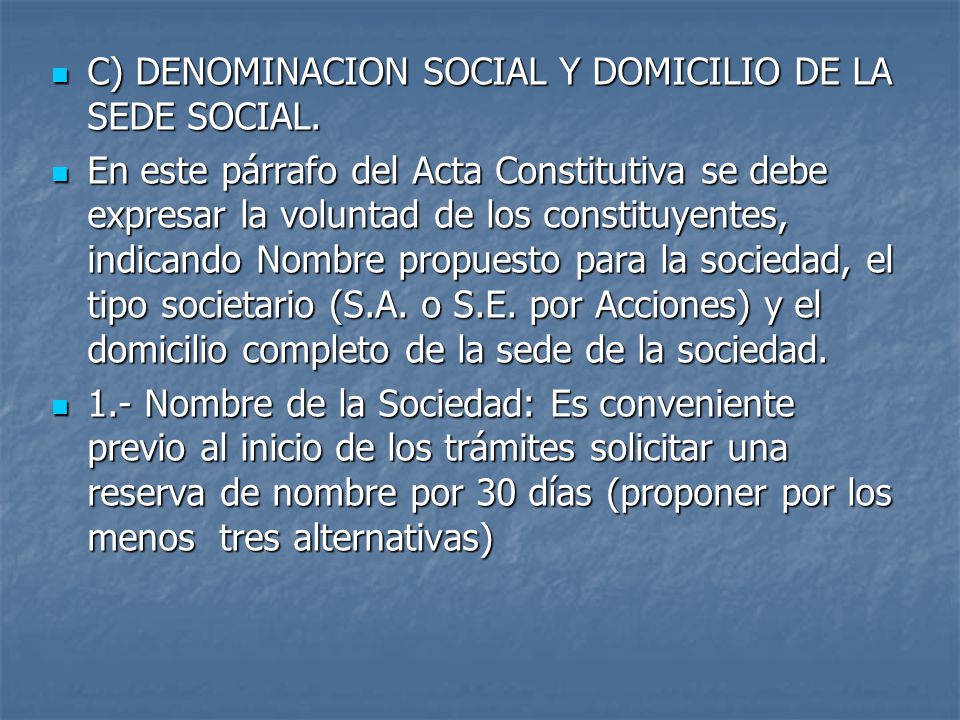 C) DENOMINACION SOCIAL Y DOMICILIO DE LA SEDE SOCIAL.

En este párrafo del Acta Constitutiva se debe expresar la voluntad de los constituyentes, indicando Nombre propuesto para la sociedad, el tipo societario (S.A. o S.E. por Acciones) y el domicilio completo de la sede de la sociedad.

1.- Nombre de la Sociedad: Es conveniente previo al inicio de los trámites solicitar una reserva de nombre por 30 días (proponer por los menos tres alternativas)